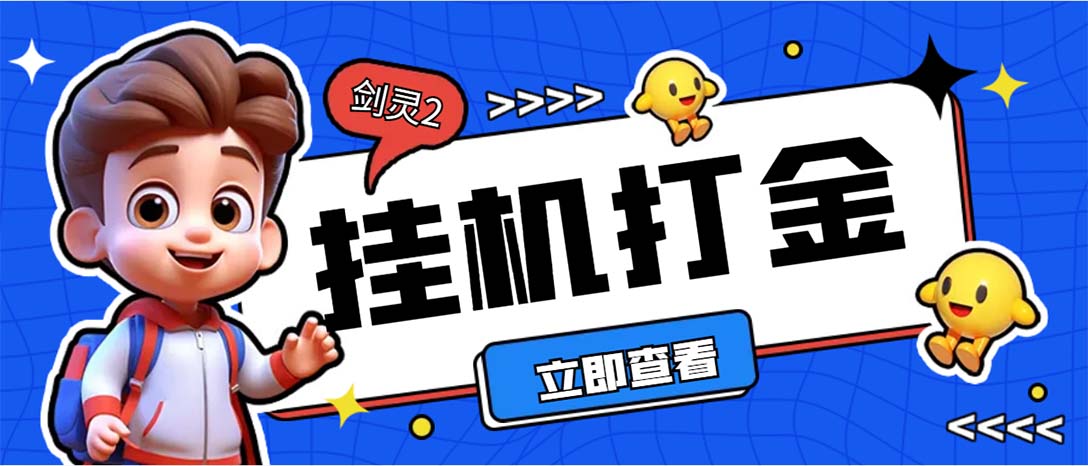 剑灵2

>>>>

挂机打金

立即查看

<<<<